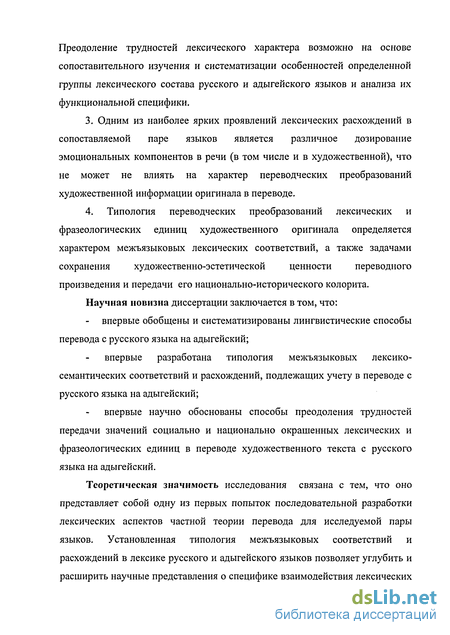 Преодоление трудностей лексического характера возможно на основе сопоставительного изучения и систематизации особенностей определенной группы лексического состава русского и адыгейского языков и анализа их функциональной специфики.

3. Одним из наиболее ярких проявлений лексических расхождений в сопоставляемой паре языков является различное дозирование эмоциональных компонентов в речи (в том числе и в художественной), что не может не влиять на характер переводческих преобразований художественной информации оригинала в переводе.

4. Типология переводческих преобразований лексических и фразеологических единиц художественного оригинала определяется характером межъязыковых лексических соответствий, а также задачами сохранения художественно-эстетической ценности переводного произведения и передачи его национально-исторического колорита.

Научная новизна диссертации заключается в том, что:

- впервые обобщены и систематизированы лингвистические способы перевода с русского языка на адыгейский;

- впервые разработана типология межъязыковых лексико-семантических соответствий и расхождений, подлежащих учету в переводе с русского языка на адыгейский;

- впервые научно обоснованы способы преодоления трудностей передачи значений социально и национально окрашенных лексических и фразеологических единиц в переводе художественного текста с русского языка на адыгейский.

Теоретическая значимость исследования связана с тем, что оно представляет собой одну из первых попыток последовательной разработки лексических аспектов частной теории перевода для исследуемой пары языков. Установленная типология межъязыковых соответствий и расхождений в лексике русского и адыгейского языков позволяет углубить и расширить научные представления о специфике взаимодействия лексических

dsLib.net
библиотека диссертаций